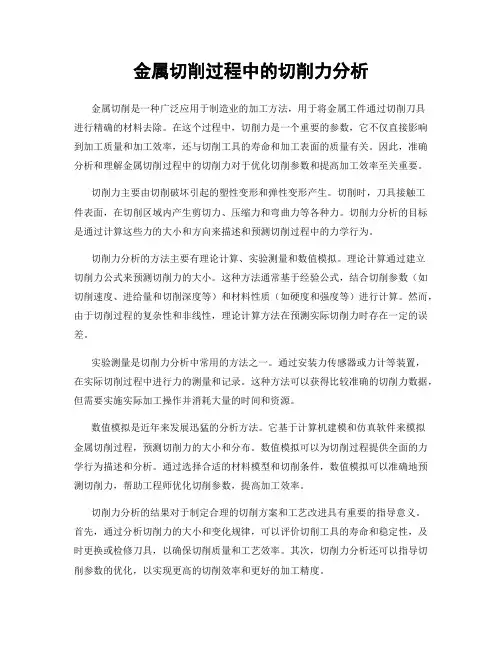 金属切削过程中的切削力分析

金属切削是一种广泛应用于制造业的加工方法，用于将金属工件通过切削刀具进行精确的材料去除。在这个过程中，切削力是一个重要的参数，它不仅直接影响到加工质量和加工效率，还与切削工具的寿命和加工表面的质量有关。因此，准确分析和理解金属切削过程中的切削力对于优化切削参数和提高加工效率至关重要。

切削力主要由切削破坏引起的塑性变形和弹性变形产生。切削时，刀具接触工件表面，在切削区域内产生剪切力、压缩力和弯曲力等各种力。切削力分析的目标是通过计算这些力的大小和方向来描述和预测切削过程中的力学行为。

切削力分析的方法主要有理论计算、实验测量和数值模拟。理论计算通过建立切削力公式来预测切削力的大小。这种方法通常基于经验公式，结合切削参数（如切削速度、进给量和切削深度等）和材料性质（如硬度和强度等）进行计算。然而，由于切削过程的复杂性和非线性，理论计算方法在预测实际切削力时存在一定的误差。

实验测量是切削力分析中常用的方法之一。通过安装力传感器或力计等装置，在实际切削过程中进行力的测量和记录。这种方法可以获得比较准确的切削力数据，但需要实施实际加工操作并消耗大量的时间和资源。

数值模拟是近年来发展迅猛的分析方法。它基于计算机建模和仿真软件来模拟金属切削过程，预测切削力的大小和分布。数值模拟可以为切削过程提供全面的力学行为描述和分析。通过选择合适的材料模型和切削条件，数值模拟可以准确地预测切削力，帮助工程师优化切削参数，提高加工效率。

切削力分析的结果对于制定合理的切削方案和工艺改进具有重要的指导意义。首先，通过分析切削力的大小和变化规律，可以评价切削工具的寿命和稳定性，及时更换或检修刀具，以确保切削质量和工艺效率。其次，切削力分析还可以指导切削参数的优化，以实现更高的切削效率和更好的加工精度。